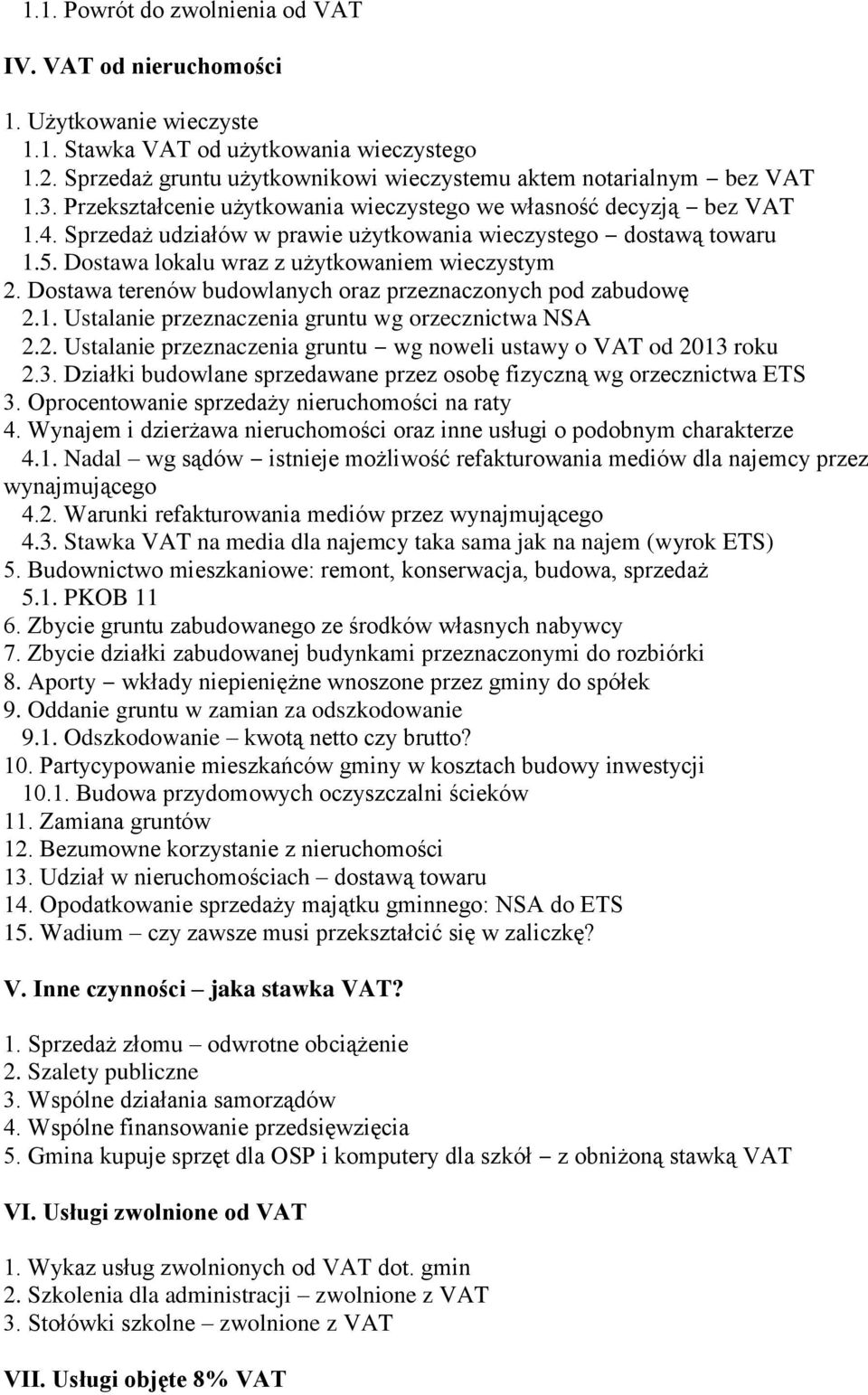 1.1. Powrót do zwolnienia od VAT

IV. VAT od nieruchomości

1. Użytkowanie wieczyste
1.1. Stawka VAT od użytkowania wieczystego
1.2. Sprzedaż gruntu użytkownikowi wieczystemu aktem notarialnym – bez VAT
1.3. Przekształcenie użytkowania wieczystego we własność decyzją – bez VAT
1.4. Sprzedaż udziałów w prawie użytkowania wieczystego – dostawą towaru
1.5. Dostawa lokalu wraz z użytkowaniem wieczystym
2. Dostawa terenów budowlanych oraz przeznaczonych pod zabudowę
2.1. Ustalanie przeznaczenia gruntu wg orzecznictwa NSA
2.2. Ustalanie przeznaczenia gruntu – wg noweli ustawy o VAT od 2013 roku
2.3. Działki budowlane sprzedawane przez osobę fizyczną wg orzecznictwa ETS
3. Oprocentowanie sprzedaży nieruchomości na raty
4. Wynajem i dzierżawa nieruchomości oraz inne usługi o podobnym charakterze
4.1. Nadal – wg sądów – istnieje możliwość refakturowania mediów dla najemcy przez wynajmującego
4.2. Warunki refakturowania mediów przez wynajmującego
4.3. Stawka VAT na media dla najemcy taka sama jak na najem (wyrok ETS)
5. Budownictwo mieszkaniowe: remont, konserwacja, budowa, sprzedaż
5.1. PKOB 11
6. Zbycie gruntu zabudowanego ze środków własnych nabywcy
7. Zbycie działki zabudowanej budynkami przeznaczonymi do rozbiórki
8. Aporty – wkłady niepieniężne wnoszone przez gminy do spółek
9. Oddanie gruntu w zamian za odszkodowanie
9.1. Odszkodowanie – kwotą netto czy brutto?
10. Partycypowanie mieszkańców gminy w kosztach budowy inwestycji
10.1. Budowa przydomowych oczyszczalni ścieków
11. Zamiana gruntów
12. Bezumowne korzystanie z nieruchomości
13. Udział w nieruchomościach – dostawą towaru
14. Opodatkowanie sprzedaży majątku gminnego: NSA do ETS
15. Wadium – czy zawsze musi przekształcić się w zaliczkę?

V. Inne czynności – jaka stawka VAT?

1. Sprzedaż złomu – odwrotne obciążenie
2. Szalety publiczne
3. Wspólne działania samorządów
4. Wspólne finansowanie przedsięwzięcia
5. Gmina kupuje sprzęt dla OSP i komputery dla szkół – z obniżoną stawką VAT

VI. Usługi zwolnione od VAT

1. Wykaz usług zwolnionych od VAT dot. gmin
2. Szkolenia dla administracji – zwolnione z VAT
3. Stołówki szkolne – zwolnione z VAT

VII. Usługi objęte 8% VAT